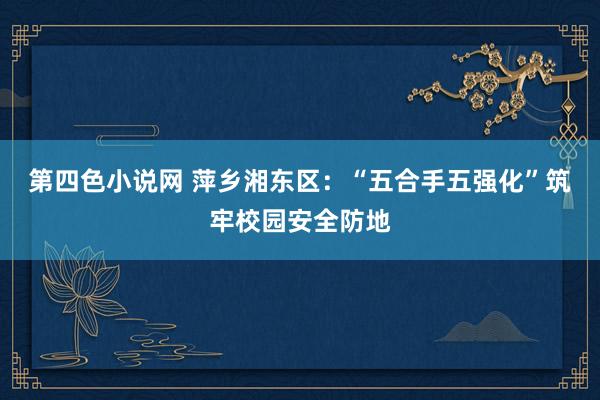 第四色小说网 萍乡湘东区：“五合手五强化”筑牢校园安全防地